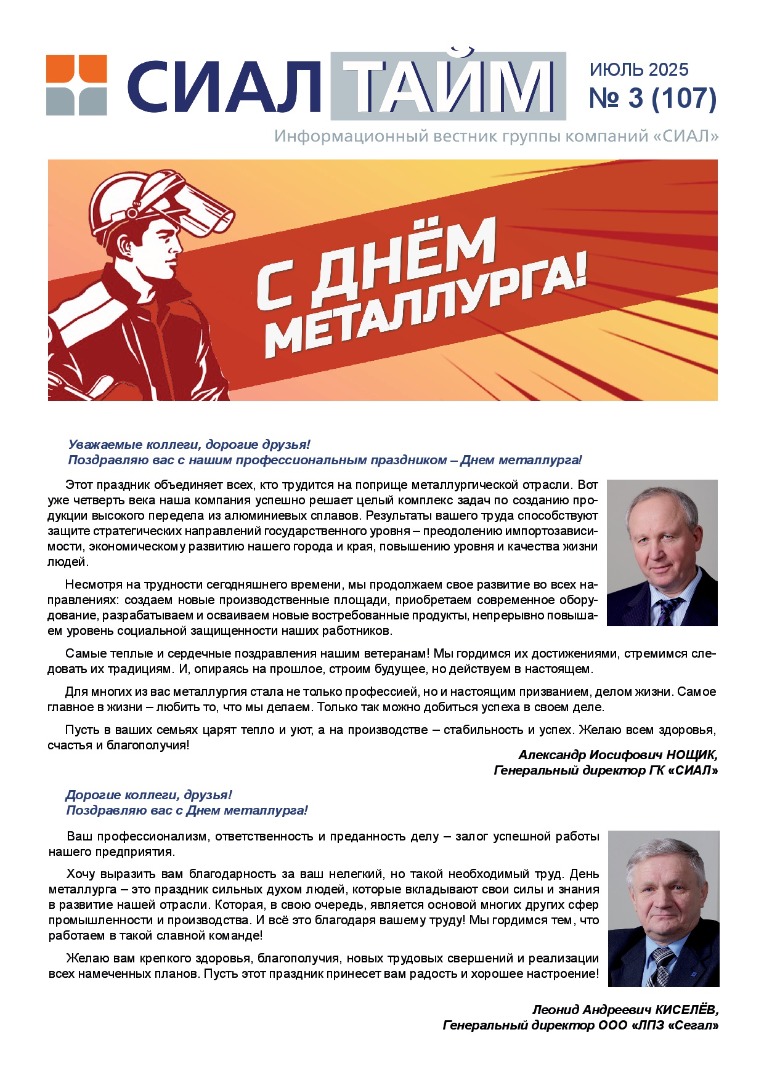 СИАЛ ТАЙМ

ИЮЛЬ 2025
№ 3 (107)

Информационный вестник группы компаний «СИАЛ»

С ДНЁМ МЕТАЛЛУРГА!

Уважаемые коллеги, дорогие друзья!
Поздравляю вас с нашим профессиональным праздником – Днем металлурга!

Этот праздник объединяет всех, кто трудится на поприще металлургической отрасли. Вот уже четверть века наша компания успешно решает целый комплекс задач по созданию продукции высокого передела из алюминиевых сплавов. Результаты вашего труда способствуют защите стратегических направлений государственного уровня – преодолению импортозависимости, экономическому развитию нашего города и края, повышению уровня и качества жизни людей.

Несмотря на трудности сегодняшнего времени, мы продолжаем свое развитие во всех направлениях: создаем новые производственные площади, приобретаем современное оборудование, разрабатываем и осваиваем новые востребованные продукты, непрерывно повышаем уровень социальной защищенности наших работников.

Самые теплые и сердечные поздравления нашим ветеранам! Мы гордимся их достижениями, стремимся следовать их традициям. И, опираясь на прошлое, строим будущее, но действуем в настоящем.

Для многих из вас металлургия стала не только профессией, но и настоящим призванием, делом жизни. Самое главное в жизни – любить то, что мы делаем. Только так можно добиться успеха в своем деле.

Пусть в ваших семьях царят тепло и уют, а на производстве – стабильность и успех. Желаю всем здоровья, счастья и благополучия!

Александр Иосифович НОЩИК,
Генеральный директор ГК «СИАЛ»

Дорогие коллеги, друзья!
Поздравляю вас с Днем металлурга!

Ваш профессионализм, ответственность и преданность делу – залог успешной работы нашего предприятия.

Хочу выразить вам благодарность за ваш нелегкий, но такой необходимый труд. День металлурга – это праздник сильных духом людей, которые вкладывают свои силы и знания в развитие нашей отрасли. Которая, в свою очередь, является основой многих других сфер промышленности и производства. И всё это благодаря вашему труду! Мы гордимся тем, что работаем в такой славной команде!

Желаю вам крепкого здоровья, благополучия, новых трудовых свершений и реализации всех намеченных планов. Пусть этот праздник принесет вам радость и хорошее настроение!

Леонид Андреевич КИСЕЛЁВ,
Генеральный директор ООО «ЛПЗ «Сегал»